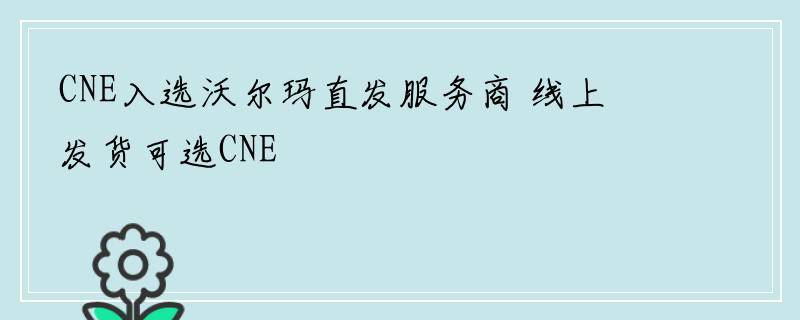 CNE入选沃尔玛直发服务商 线上发货可选CNE